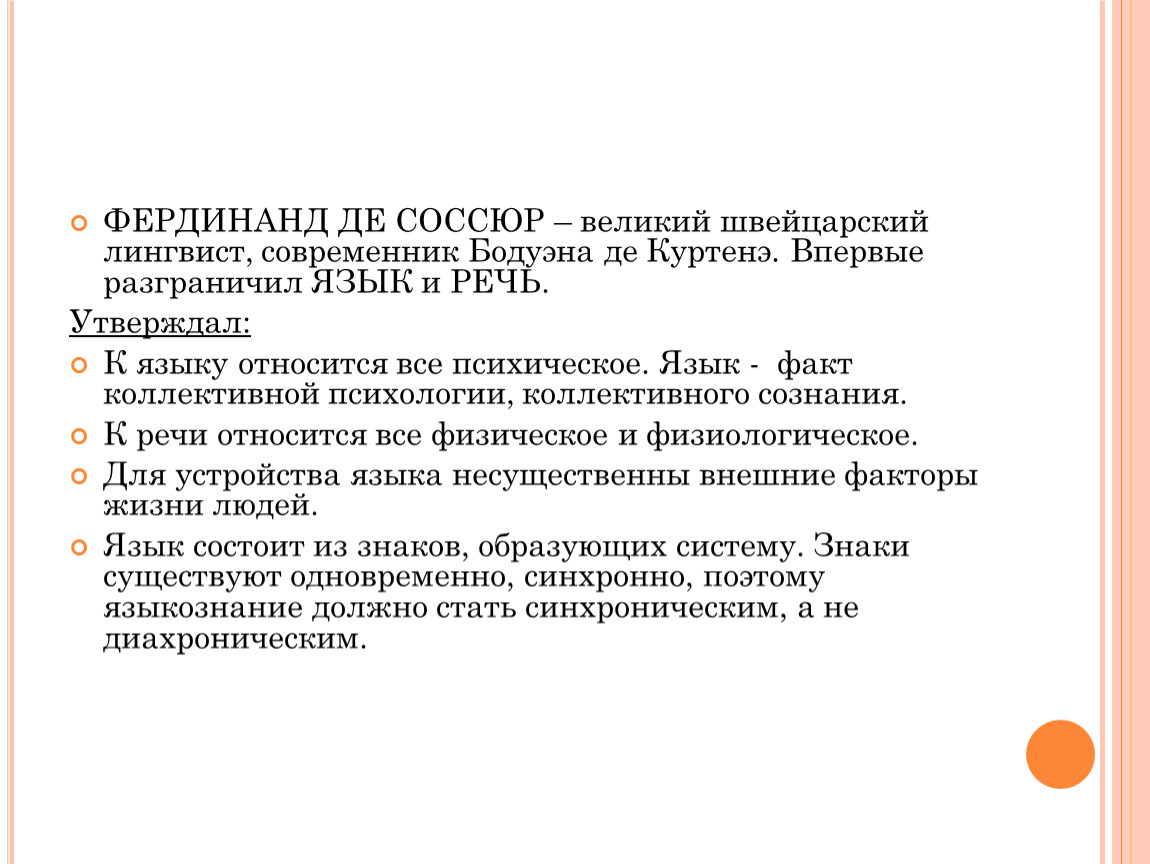 ФЕРДИНАНД ДЕ СОССЮР – великий швейцарский лингвист, современник Бодуэна де Куртенэ. Впервые разграничил ЯЗЫК и РЕЧЬ.

Утверждал:

К языку относится все психическое. Язык - факт коллективной психологии, коллективного сознания.

К речи относится все физическое и физиологическое.

Для устройства языка несущественны внешние факторы жизни людей.

Язык состоит из знаков, образующих систему. Знаки существуют одновременно, синхронно, поэтому языкознание должно стать синхроническим, а не диахроническим.